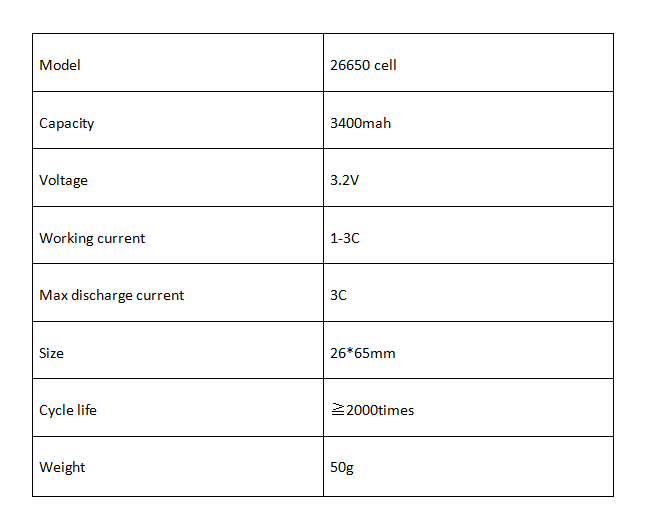 | Model | 26650 cell |
|---|---|
| Capacity | 3400mah |
| Voltage | 3.2V |
| Working current | 1-3C |
| Max discharge current | 3C |
| Size | 26*65mm |
| Cycle life | ≧2000times |
| Weight | 50g |